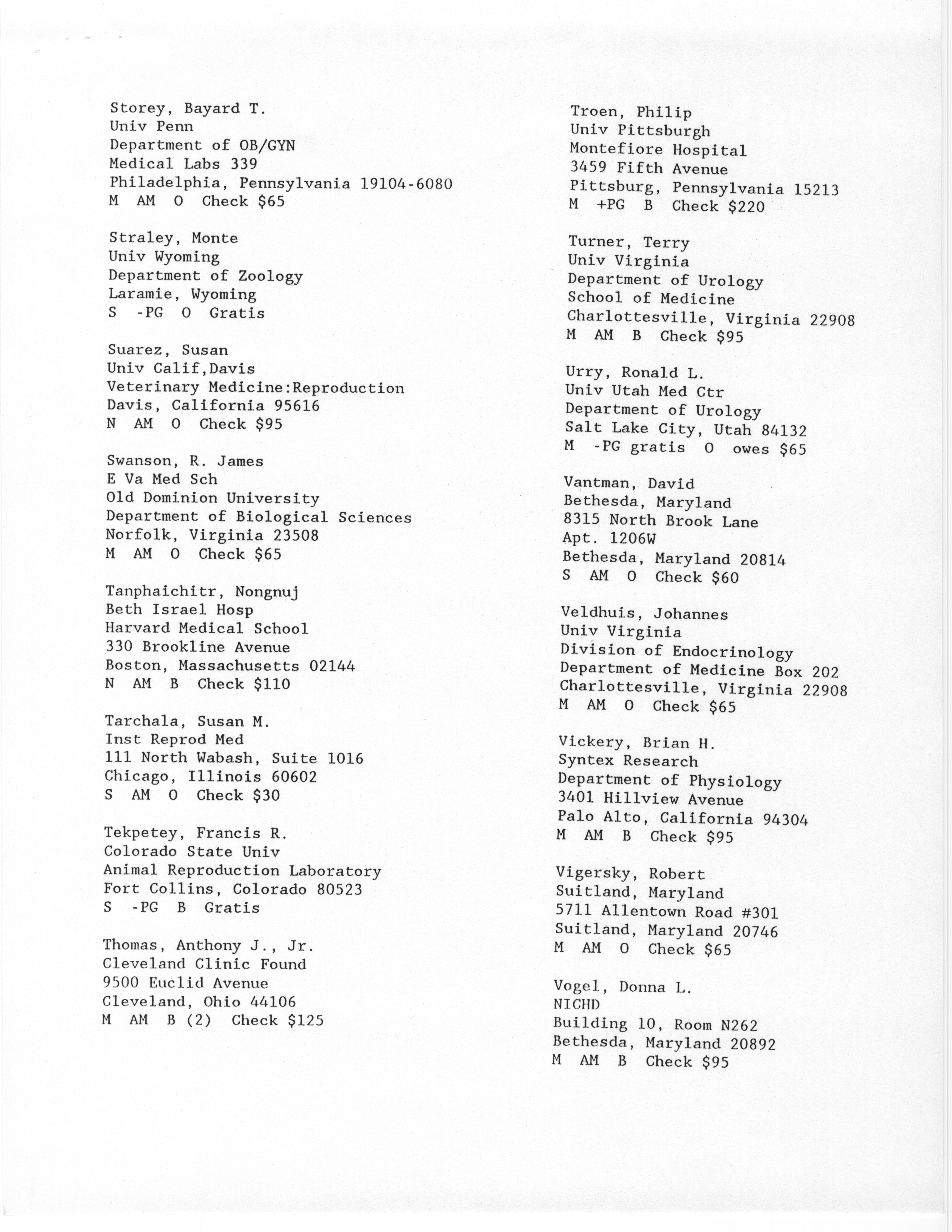 Storey, Bayard T.
Univ Penn
Department of OB/GYN
Medical Labs 339
Philadelphia, Pennsylvania 19104-6080
M AM O Check $65

Straley, Monte
Univ Wyoming
Department of Zoology
Laramie, Wyoming
S -PG O Gratis

Suarez, Susan
Univ Calif,Davis
Veterinary Medicine:Reproduction
Davis, California 95616
N AM O Check $95

Swanson, R. James
E Va Med Sch
Old Dominion University
Department of Biological Sciences
Norfolk, Virginia 23508
M AM O Check $65

Tanphaichitr, Nongnuj
Beth Israel Hosp
Harvard Medical School
330 Brookline Avenue
Boston, Massachusetts 02144
N AM B Check $110

Tarchala, Susan M.
Inst Reprod Med
111 North Wabash, Suite 1016
Chicago, Illinois 60602
S AM O Check $30

Tekpetey, Francis R.
Colorado State Univ
Animal Reproduction Laboratory
Fort Collins, Colorado 80523
S -PG B Gratis

Thomas, Anthony J., Jr.
Cleveland Clinic Found
9500 Euclid Avenue
Cleveland, Ohio 44106
M AM B (2) Check $125

Troen, Philip
Univ Pittsburgh
Montefiore Hospital
3459 Fifth Avenue
Pittsburg, Pennsylvania 15213
M +PG B Check $220

Turner, Terry
Univ Virginia
Department of Urology
School of Medicine
Charlottesville, Virginia 22908
M AM B Check $95

Urry, Ronald L.
Univ Utah Med Ctr
Department of Urology
Salt Lake City, Utah 84132
M -PG gratis O owes $65

Vantman, David
Bethesda, Maryland
8315 North Brook Lane
Apt. 1206W
Bethesda, Maryland 20814
S AM O Check $60

Veldhuis, Johannes
Univ Virginia
Division of Endocrinology
Department of Medicine Box 202
Charlottesville, Virginia 22908
M AM O Check $65

Vickery, Brian H.
Syntex Research
Department of Physiology
3401 Hillview Avenue
Palo Alto, California 94304
M AM B Check $95

Vigersky, Robert
Suitland, Maryland
5711 Allentown Road #301
Suitland, Maryland 20746
M AM O Check $65

Vogel, Donna L.
NICHD
Building 10, Room N262
Bethesda, Maryland 20892
M AM B Check $95